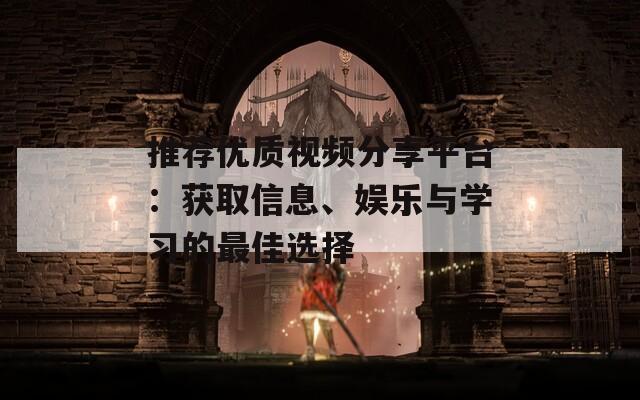 推荐优质视频分享平台：获取信息、娱乐与学习的最佳选择